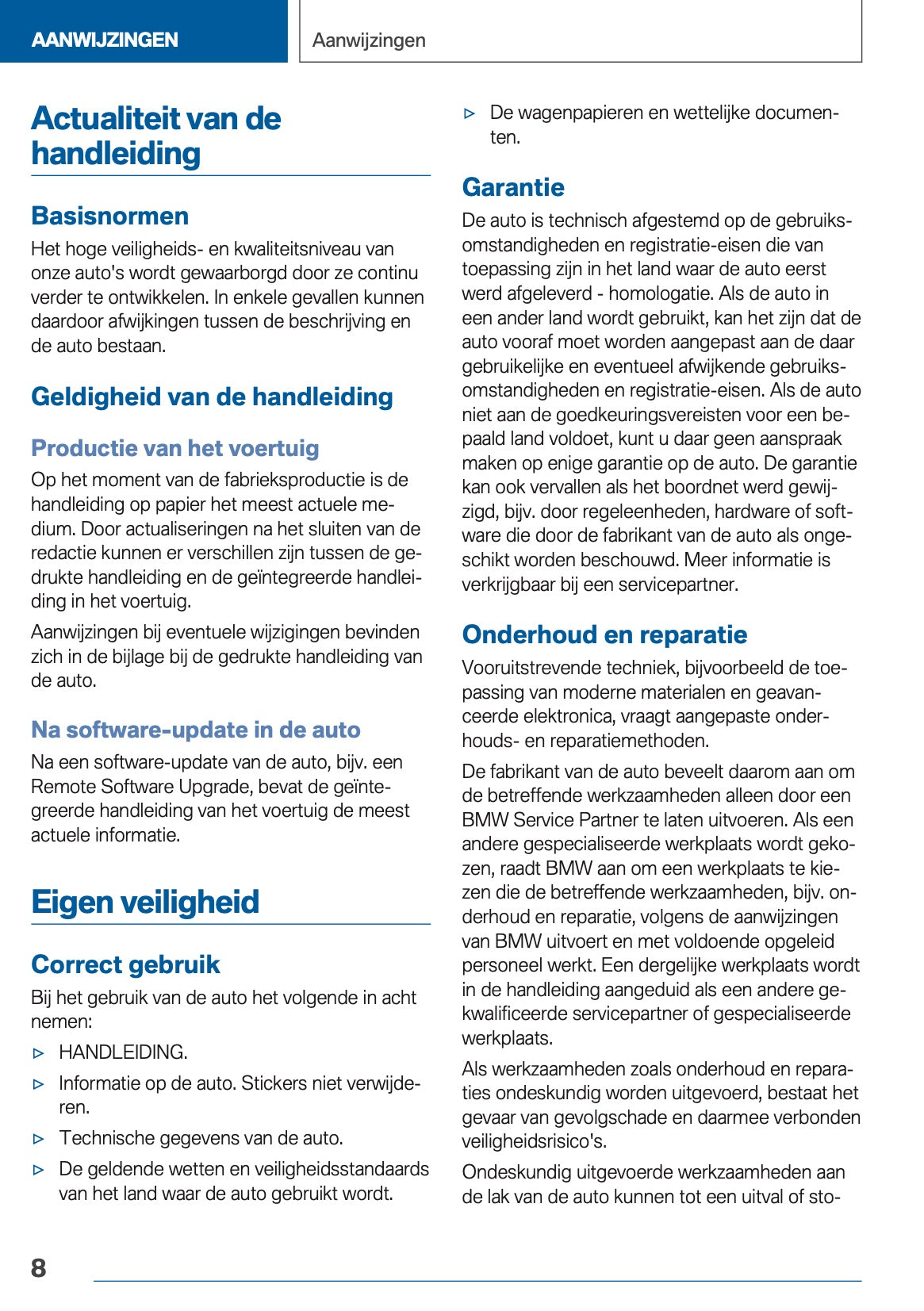 AANWIJZINGEN

Aanwijzingen

Actualiteit van de handleiding

Basisnormen

Het hoge veiligheids- en kwaliteitsniveau van onze auto's wordt gewaarborgd door ze continu verder te ontwikkelen. In enkele gevallen kunnen daardoor afwijkingen tussen de beschrijving en de auto bestaan.

Geldigheid van de handleiding

Productie van het voertuig

Op het moment van de fabrieksproductie is de handleiding op papier het meest actuele medium. Door actualiseringen na het sluiten van de redactie kunnen er verschillen zijn tussen de gedrukte handleiding en de geïntegreerde handleiding in het voertuig.

Aanwijzingen bij eventuele wijzigingen bevinden zich in de bijlage bij de gedrukte handleiding van de auto.

Na software-update in de auto

Na een software-update van de auto, bijv. een Remote Software Upgrade, bevat de geïntegreerde handleiding van het voertuig de meest actuele informatie.

Eigen veiligheid

Correct gebruik

Bij het gebruik van de auto het volgende in acht nemen:

▷ HANDLEIDING.

▷ Informatie op de auto. Stickers niet verwijderen.

▷ Technische gegevens van de auto.

▷ De geldende wetten en veiligheidsstandaards van het land waar de auto gebruikt wordt.

▷ De wagenpapieren en wettelijke documenten.

Garantie

De auto is technisch afgestemd op de gebruiksomstandigheden en registratie-eisen die van toepassing zijn in het land waar de auto eerst werd afgeleverd - homologatie. Als de auto in een ander land wordt gebruikt, kan het zijn dat de auto vooraf moet worden aangepast aan de daar gebruikelijke en eventueel afwijkende gebruiksomstandigheden en registratie-eisen. Als de auto niet aan de goedkeuringsvereisten voor een bepaald land voldoet, kunt u daar geen aanspraak maken op enige garantie op de auto. De garantie kan ook vervallen als het boordnet werd gewijzigd, bijv. door regeleenheden, hardware of software die door de fabrikant van de auto als ongeschikt worden beschouwd. Meer informatie is verkrijgbaar bij een servicepartner.

Onderhoud en reparatie

Vooruitstrevende techniek, bijvoorbeeld de toepassing van moderne materialen en geavanceerde elektronica, vraagt aangepaste onderhouds- en reparatiemethoden.

De fabrikant van de auto beveelt daarom aan om de betreffende werkzaamheden alleen door een BMW Service Partner te laten uitvoeren. Als een andere gespecialiseerde werkplaats wordt gekozen, raadt BMW aan om een werkplaats te kiezen die de betreffende werkzaamheden, bijv. onderhoud en reparatie, volgens de aanwijzingen van BMW uitvoert en met voldoende opgeleid personeel werkt. Een dergelijke werkplaats wordt in de handleiding aangeduid als een andere gekwalificeerde servicepartner of gespecialiseerde werkplaats.

Als werkzaamheden zoals onderhoud en reparaties ondeskundig worden uitgevoerd, bestaat het gevaar van gevolgschade en daarmee verbonden veiligheidsrisico's.

Ondeskundig uitgevoerde werkzaamheden aan de lak van de auto kunnen tot een uitval of sto-

8